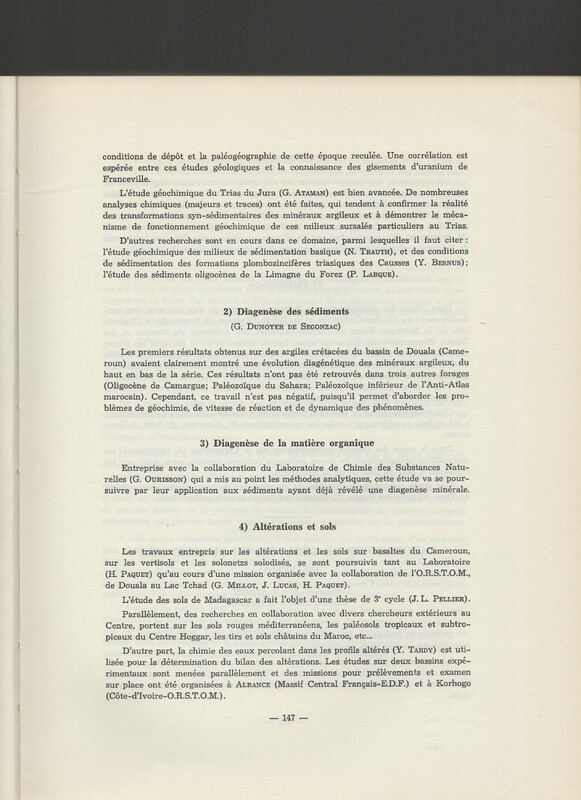 conditions de dépôt et la paléogéographie de cette époque reculée. Une corrélation est espérée entre ces études géologiques et la connaissance des gisements d'uranium de Franceville.

L'étude géochimique du Trias du Jura (G. Ataman) est bien avancée. De nombreuses analyses chimiques (majeurs et traces) ont été faites, qui tendent à confirmer la réalité des transformations syn-sédimentaires des minéraux argileux et à démontrer le mécanisme de fonctionnement géochimique de ces milieux sursalés particuliers au Trias.

D'autres recherches sont en cours dans ce domaine, parmi lesquelles il faut citer : l'étude géochimique des milieux de sédimentation basique (N. Trauth), et des conditions de sédimentation des formations plombozincifères triasiques des Causses (Y. Besnus); l'étude des sédiments oligocènes de la Limagne du Forez (P. Larque).

2) Diagenèse des sédiments
(G. Dunoyer de Segonzac)

Les premiers résultats obtenus sur des argiles crétacées du bassin de Douala (Cameroun) avaient clairement montré une évolution diagénétique des minéraux argileux, du haut en bas de la série. Ces résultats n'ont pas été retrouvés dans trois autres forages (Oligocène de Camargue; Paléozoïque du Sahara; Paléozoïque inférieur de l'Anti-Atlas marocain). Cependant, ce travail n'est pas négatif, puisqu'il permet d'aborder les problèmes de géochimie, de vitesse de réaction et de dynamique des phénomènes.

3) Diagenèse de la matière organique

Entreprise avec la collaboration du Laboratoire de Chimie des Substances Naturelles (G. Ourisson) qui a mis au point les méthodes analytiques, cette étude va se poursuivre par leur application aux sédiments ayant déjà révélé une diagenèse minérale.

4) Altérations et sols

Les travaux entrepris sur les altérations et les sols sur basaltes du Cameroun, sur les vertisols et les solonetzs solodisés, se sont poursuivis tant au Laboratoire (H. Paquet) qu'au cours d'une mission organisée avec la collaboration de l'O.R.S.T.O.M., de Douala au Lac Tchad (G. Millot, J. Lucas, H. Paquet).

L'étude des sols de Madagascar a fait l'objet d'une thèse de 3e cycle (J. L. Pellier).

Parallèlement, des recherches en collaboration avec divers chercheurs extérieurs au Centre, portent sur les sols rouges méditerranéens, les paléosols tropicaux et subtropicaux du Centre Hoggar, les tirs et sols châtains du Maroc, etc...

D'autre part, la chimie des eaux percolant dans les profils altérés (Y. Tardy) est utilisée pour la détermination du bilan des altérations. Les études sur deux bassins expérimentaux sont menées parallèlement et des missions pour prélèvements et examen sur place ont été organisées à Alrance (Massif Central Français-E.D.F.) et à Korhogo (Côte-d'Ivoire-O.R.S.T.O.M.).

— 147 —